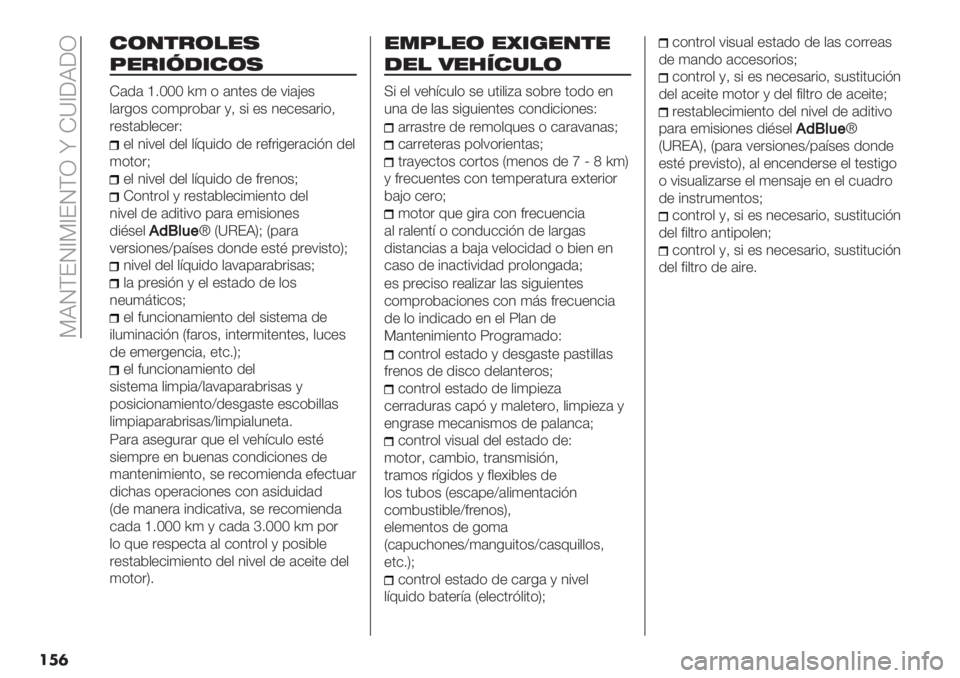 MANTENIMIENTO Y CUIDADO

CONTROLES PERIÓDICOS

Cada 1.000 km o antes de viajes largos comprobar y, si es necesario, restablecer:

el nivel del líquido de refrigeración del motor;

el nivel del líquido de frenos;

Control y restablecimiento del nivel de aditivo para emisiones diésel AdBlue® (UREA); (para versiones/países donde esté previsto);

nivel del líquido lavaparabrisas;

la presión y el estado de los neumáticos;

el funcionamiento del sistema de iluminación (faros, intermitentes, luces de emergencia, etc.);

el funcionamiento del sistema limpia/lavaparabrisas y posicionamiento/desgaste escobillas limpiaparabrisas/limpialuneta.

Para asegurar que el vehículo esté siempre en buenas condiciones de mantenimiento, se recomienda efectuar dichas operaciones con asiduidad (de manera indicativa, se recomienda cada 1.000 km y cada 3.000 km por lo que respecta al control y posible restablecimiento del nivel de aceite del motor).

EMPLEO EXIGENTE DEL VEHÍCULO

Si el vehículo se utiliza sobre todo en una de las siguientes condiciones:

arrastre de remolques o caravanas;

carreteras polvorientas;

trayectos cortos (menos de 7 - 8 km) y frecuentes con temperatura exterior bajo cero;

motor que gira con frecuencia al ralentí o conducción de largas distancias a baja velocidad o bien en caso de inactividad prolongada;

es preciso realizar las siguientes comprobaciones con más frecuencia de lo indicado en el Plan de Mantenimiento Programado:

control estado y desgaste pastillas frenos de disco delanteros;

control estado de limpieza cerraduras capó y maletero, limpieza y engrase mecanismos de palanca;

control visual del estado de: motor, cambio, transmisión, tramos rígidos y flexibles de los tubos (escape/alimentación combustible/frenos), elementos de goma (capuchones/manguitos/casquillos, etc.);

control estado de carga y nivel líquido batería (electrólito);

control visual estado de las correas de mando accesorios;

control y, si es necesario, sustitución del aceite motor y del filtro de aceite;

restablecimiento del nivel de aditivo para emisiones diésel AdBlue® (UREA), (para versiones/países donde esté previsto), al encenderse el testigo o visualizarse el mensaje en el cuadro de instrumentos;

control y, si es necesario, sustitución del filtro antipolen;

control y, si es necesario, sustitución del filtro de aire.

156

carmanualsonline.info